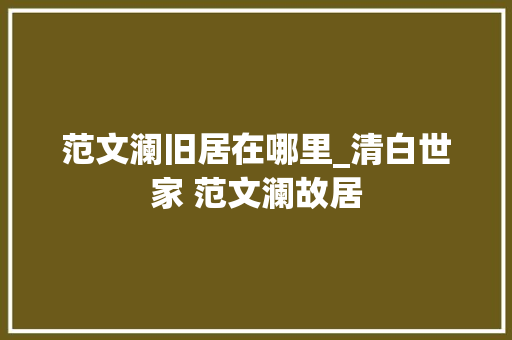 范文澜旧居在哪里_清白世家 范文澜故居